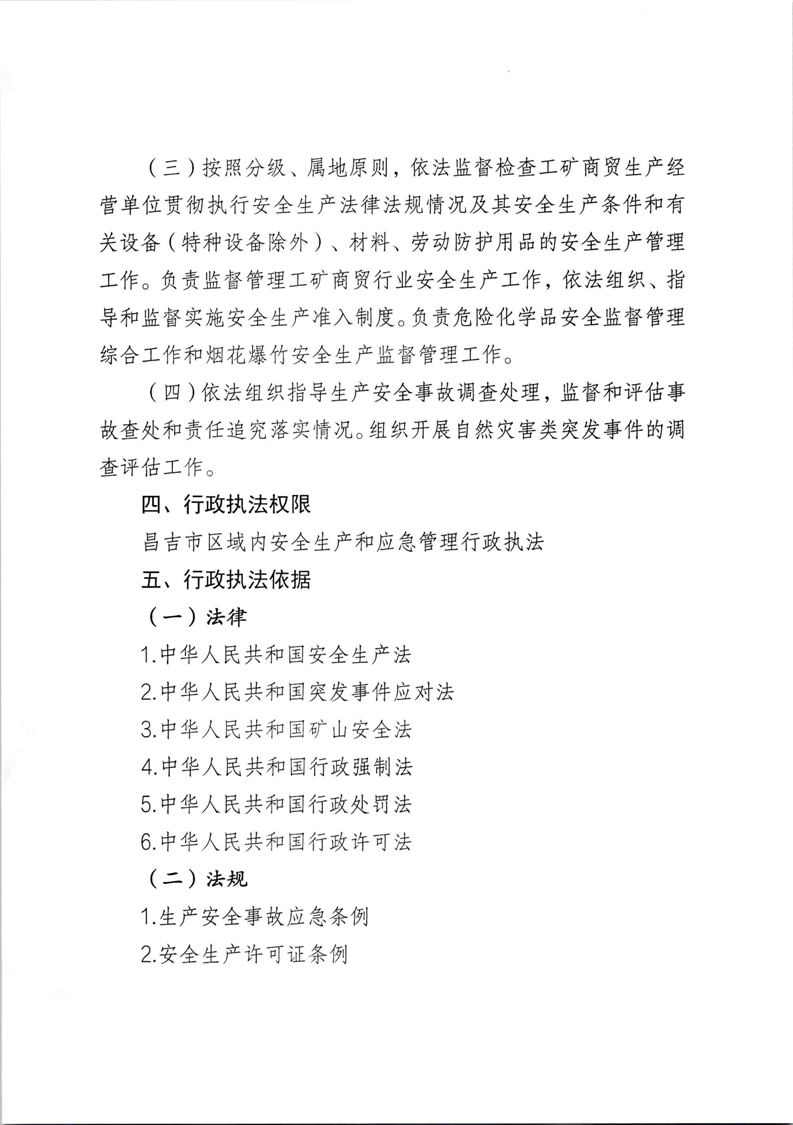 （三）按照分级、属地原则，依法监督检查工矿商贸生产经营单位贯彻执行安全生产法律法规情况及其安全生产条件和有关设备（特种设备除外）、材料、劳动防护用品的安全生产管理工作。负责监督管理工矿商贸行业安全生产工作，依法组织、指导和监督实施安全生产准入制度。负责危险化学品安全监督管理综合工作和烟花爆竹安全生产监督管理工作。

（四）依法组织指导生产安全事故调查处理，监督和评估事故查处和责任追究落实情况。组织开展自然灾害类突发事件的调查评估工作。

四、行政执法权限

昌吉市区域内安全生产和应急管理行政执法

五、行政执法依据

（一）法律

1.中华人民共和国安全生产法

2.中华人民共和国突发事件应对法

3.中华人民共和国矿山安全法

4.中华人民共和国行政强制法

5.中华人民共和国行政处罚法

6.中华人民共和国行政许可法

（二）法规

1.生产安全事故应急条例

2.安全生产许可证条例